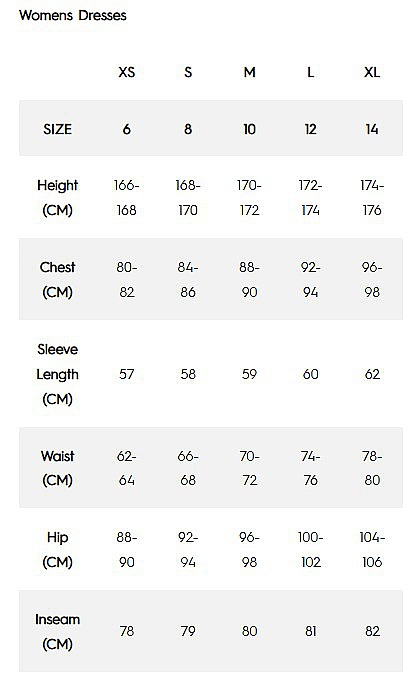 Womens Dresses

| | XS | S | M | L | XL |
|---|---|---|---|---|---|
| SIZE | 6 | 8 | 10 | 12 | 14 |
| Height (CM) | 166-168 | 168-170 | 170-172 | 172-174 | 174-176 |
| Chest (CM) | 80-82 | 84-86 | 88-90 | 92-94 | 96-98 |
| Sleeve Length (CM) | 57 | 58 | 59 | 60 | 62 |
| Waist (CM) | 62-64 | 66-68 | 70-72 | 74-76 | 78-80 |
| Hip (CM) | 88-90 | 92-94 | 96-98 | 100-102 | 104-106 |
| Inseam (CM) | 78 | 79 | 80 | 81 | 82 |